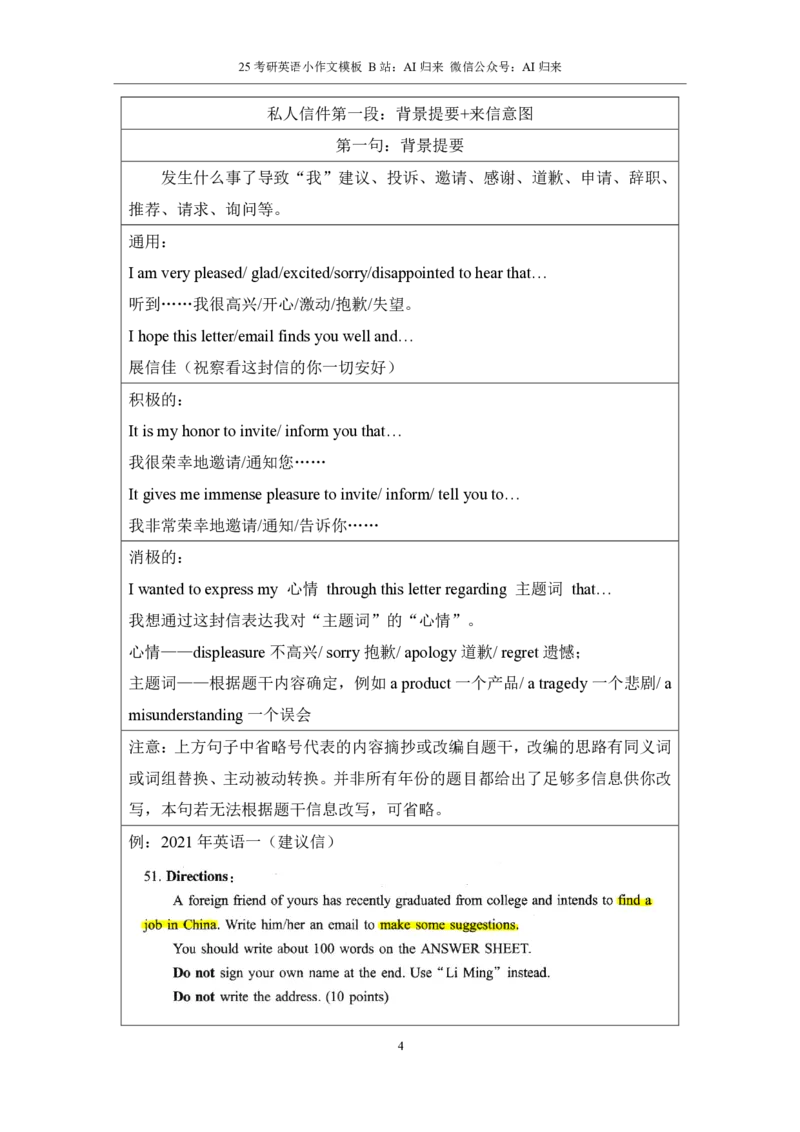 25 考研英语小作文模板 B 站：AI 归来 微信公众号：AI 归来

私人信件第一段：背景提要+来信意图

第一句：背景提要

发生什么事了导致“我”建议、投诉、邀请、感谢、道歉、申请、辞职、推荐、请求、询问等。

通用：
I am very pleased/ glad/excited/sorry/disappointed to hear that…
听到……我很高兴/开心/激动/抱歉/失望。
I hope this letter/email finds you well and…
展信佳（祝察看这封信的你一切安好）

积极的：
It is my honor to invite/ inform you that…
我很荣幸地邀请/通知您……
It gives me immense pleasure to invite/ inform/ tell you to…
我非常荣幸地邀请/通知/告诉你……

消极的：
I wanted to express my 心情 through this letter regarding 主题词 that…
我想通过这封信表达我对“主题词”的“心情”。
心情——displeasure 不高兴/ sorry 抱歉/ apology 道歉/ regret 遗憾；
主题词——根据题干内容确定，例如 a product 一个产品/ a tragedy 一个悲剧/ a misunderstanding 一个误会

注意：上方句子中省略号代表的内容摘抄或改编自题干，改编的思路有同义词或词组替换、主动被动转换。并非所有年份的题目都给出了足够多信息供你改写，本句若无法根据题干信息改写，可省略。

例：2021 年英语一（建议信）

51. Directions：
A foreign friend of yours has recently graduated from college and intends to find a job in China. Write him/her an email to make some suggestions.
You should write about 100 words on the ANSWER SHEET.
Do not sign your own name at the end. Use “Li Ming” instead.
Do not write the address. (10 points)

4